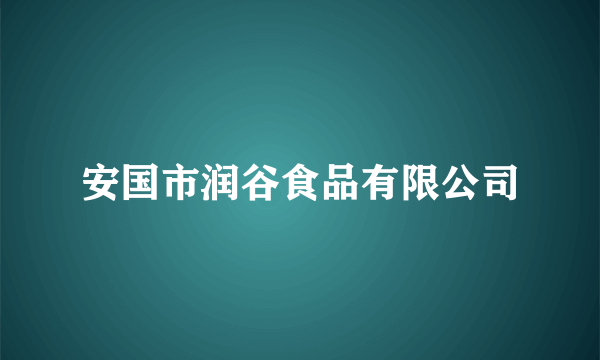 安国市润谷食品有限公司